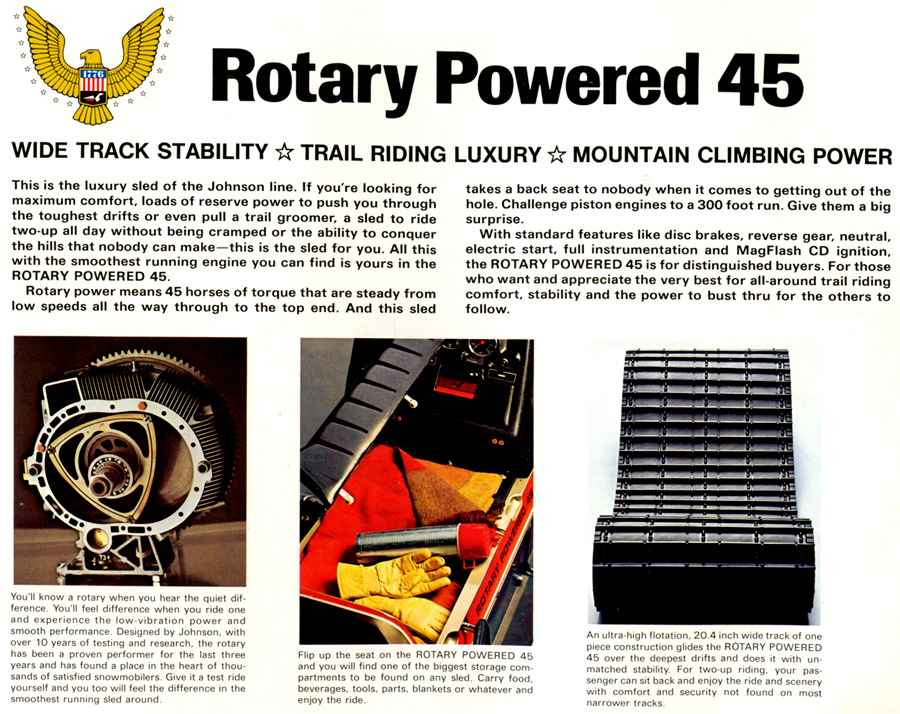 1776

Rotary Powered 45

WIDE TRACK STABILITY ☆ TRAIL RIDING LUXURY ☆ MOUNTAIN CLIMBING POWER

This is the luxury sled of the Johnson line. If you're looking for maximum comfort, loads of reserve power to push you through the toughest drifts or even pull a trail groomer, a sled to ride two-up all day without being cramped or the ability to conquer the hills that nobody can make—this is the sled for you. All this with the smoothest running engine you can find is yours in the ROTARY POWERED 45.

Rotary power means 45 horses of torque that are steady from low speeds all the way through to the top end. And this sled takes a back seat to nobody when it comes to getting out of the hole. Challenge piston engines to a 300 foot run. Give them a big surprise.

With standard features like disc brakes, reverse gear, neutral, electric start, full instrumentation and MagFlash CD ignition, the ROTARY POWERED 45 is for distinguished buyers. For those who want and appreciate the very best for all-around trail riding comfort, stability and the power to bust thru for the others to follow.

You'll know a rotary when you hear the quiet difference. You'll feel difference when you ride one and experience the low-vibration power and smooth performance. Designed by Johnson, with over 10 years of testing and research, the rotary has been a proven performer for the last three years and has found a place in the heart of thousands of satisfied snowmobilers. Give it a test ride yourself and you too will feel the difference in the smoothest running sled around.

ROTARY POWERED 45

Flip up the seat on the ROTARY POWERED 45 and you will find one of the biggest storage compartments to be found on any sled. Carry food, beverages, tools, parts, blankets or whatever and enjoy the ride.

An ultra-high flotation, 20.4 inch wide track of one piece construction glides the ROTARY POWERED 45 over the deepest drifts and does it with unmatched stability. For two-up riding, your passenger can sit back and enjoy the ride and scenery with comfort and security not found on most narrower tracks.